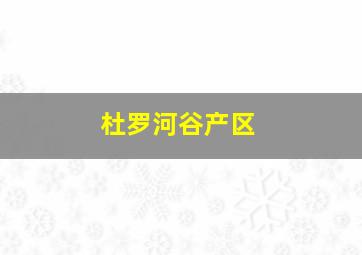 杜罗河谷产区